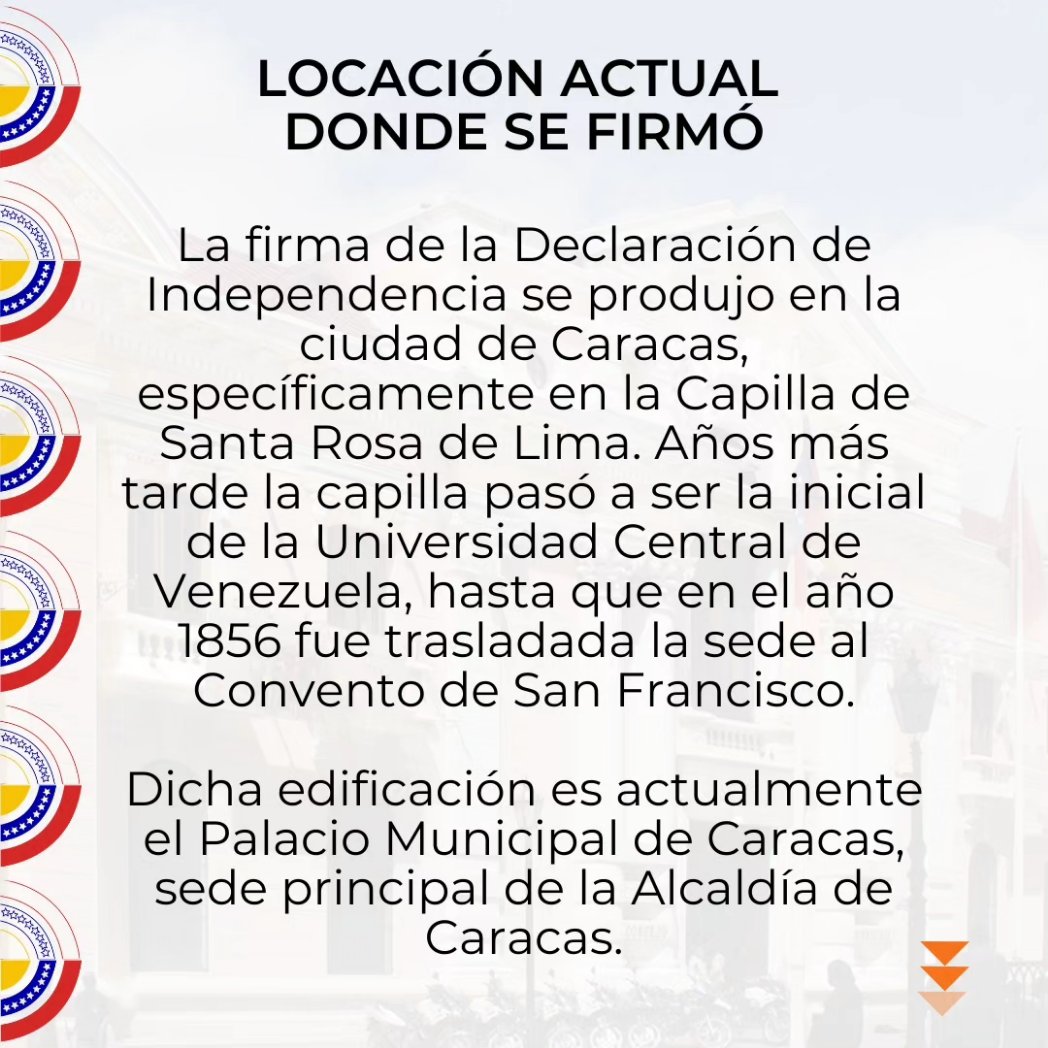 LOCACIÓN ACTUAL DONDE SE FIRMÓ

La firma de la Declaración de Independencia se produjo en la ciudad de Caracas, específicamente en la Capilla de Santa Rosa de Lima. Años más tarde la capilla pasó a ser la inicial de la Universidad Central de Venezuela, hasta que en el año 1856 fue trasladada la sede al Convento de San Francisco.

Dicha edificación es actualmente el Palacio Municipal de Caracas, sede principal de la Alcaldía de Caracas.